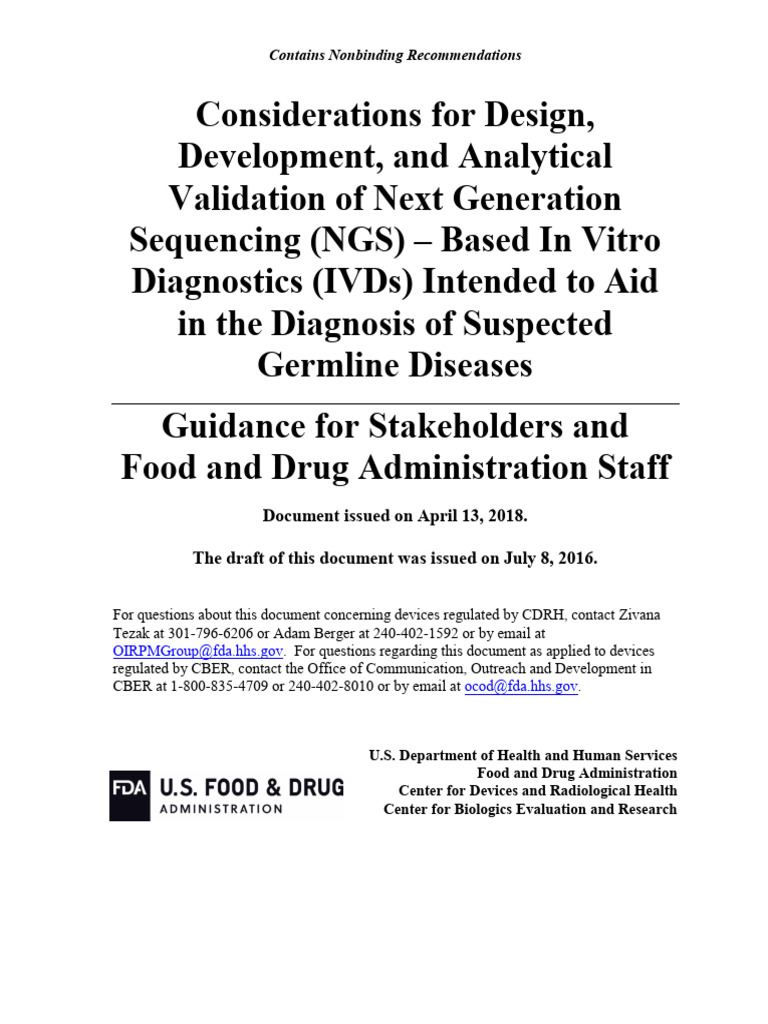 Contains Nonbinding Recommendations

Considerations for Design, Development, and Analytical Validation of Next Generation Sequencing (NGS) – Based In Vitro Diagnostics (IVDs) Intended to Aid in the Diagnosis of Suspected Germline Diseases

Guidance for Stakeholders and Food and Drug Administration Staff

Document issued on April 13, 2018.

The draft of this document was issued on July 8, 2016.

For questions about this document concerning devices regulated by CDRH, contact Zivana Tezak at 301-796-6206 or Adam Berger at 240-402-1592 or by email at OIRPMGroup@fda.hhs.gov. For questions regarding this document as applied to devices regulated by CBER, contact the Office of Communication, Outreach and Development in CBER at 1-800-835-4709 or 240-402-8010 or by email at ocod@fda.hhs.gov.

FDA U.S. FOOD & DRUG ADMINISTRATION

U.S. Department of Health and Human Services
Food and Drug Administration
Center for Devices and Radiological Health
Center for Biologics Evaluation and Research